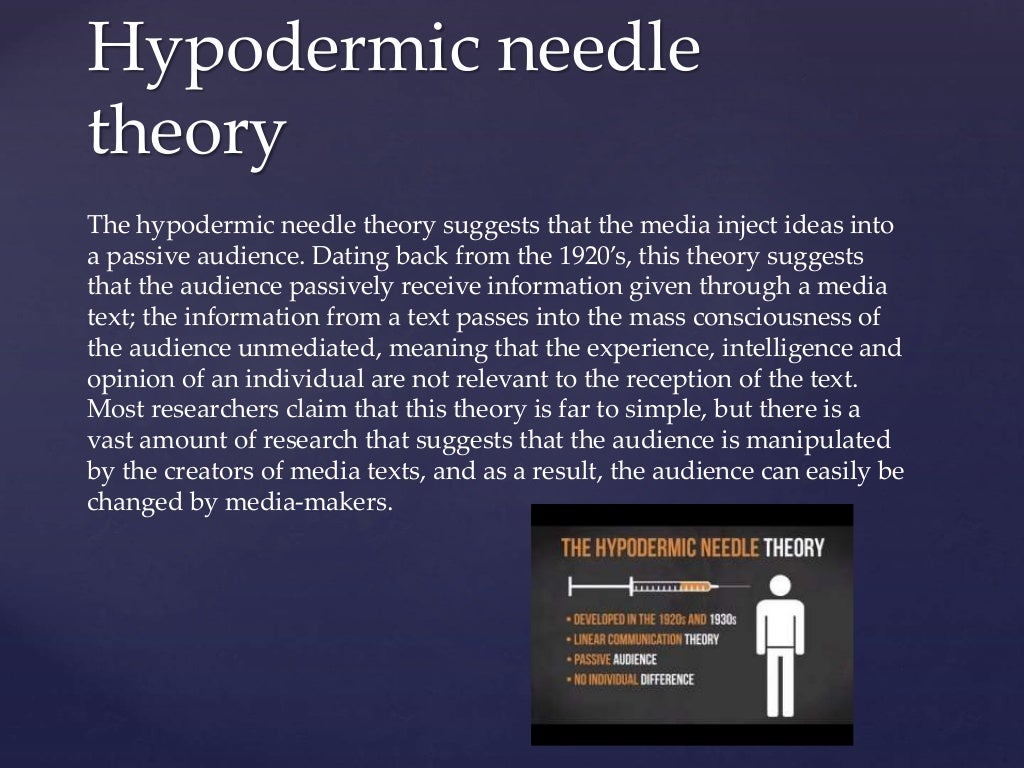 Hypodermic needle theory

The hypodermic needle theory suggests that the media inject ideas into a passive audience. Dating back from the 1920's, this theory suggests that the audience passively receive information given through a media text; the information from a text passes into the mass consciousness of the audience unmediated, meaning that the experience, intelligence and opinion of an individual are not relevant to the reception of the text. Most researchers claim that this theory is far to simple, but there is a vast amount of research that suggests that the audience is manipulated by the creators of media texts, and as a result, the audience can easily be changed by media-makers.

THE HYPODERMIC NEEDLE THEORY

• DEVELOPED IN THE 1920s AND 1930s
• LINEAR COMMUNICATION THEORY
• PASSIVE AUDIENCE
• NO INDIVIDUAL DIFFERENCE